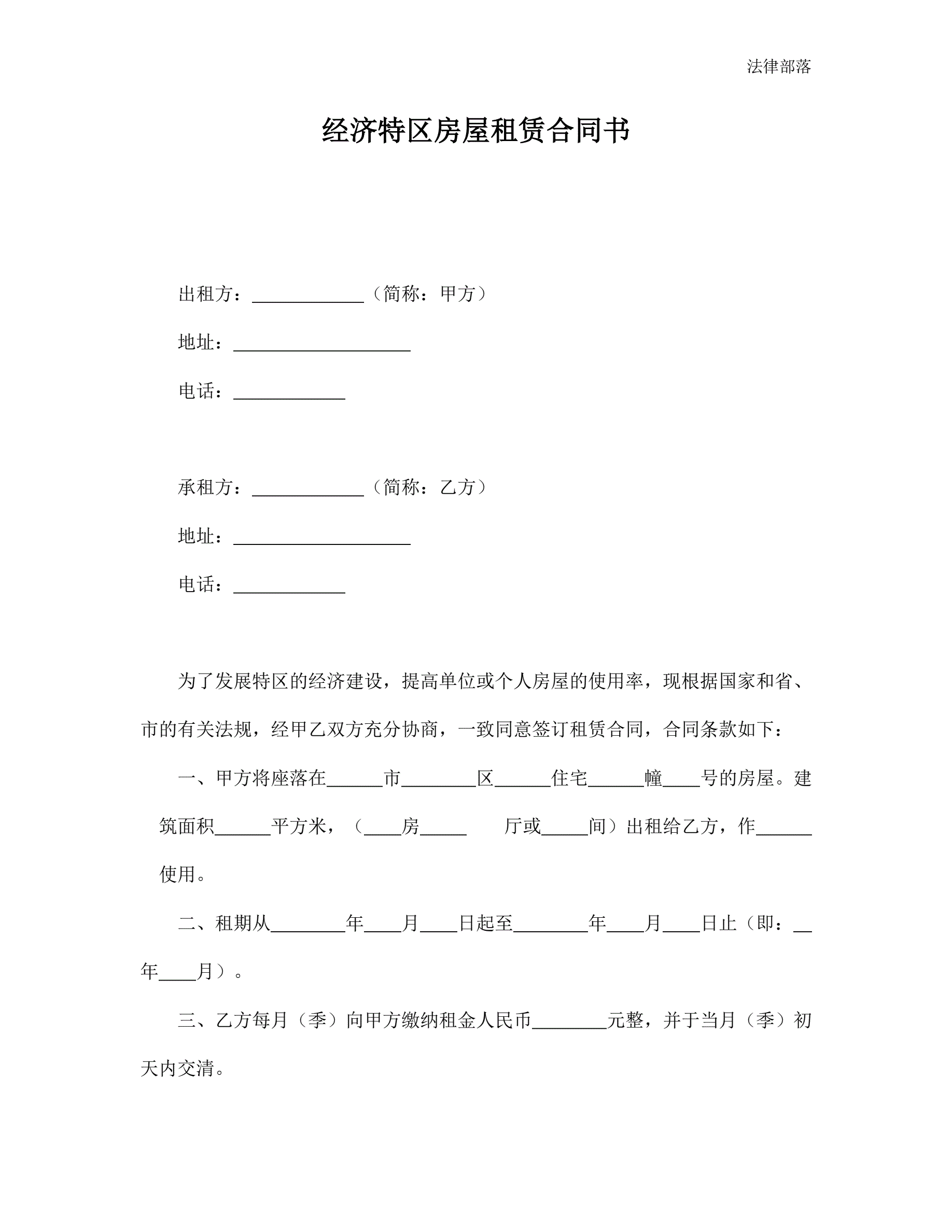 法律部落

经济特区房屋租赁合同书

出租方：____________（简称：甲方）

地址：___________________

电话：____________

承租方：____________（简称：乙方）

地址：___________________

电话：____________

为了发展特区的经济建设，提高单位或个人房屋的使用率，现根据国家和省、市的有关法规，经甲乙双方充分协商，一致同意签订租赁合同，合同条款如下：

一、甲方将座落在______市________区______住宅______幢____号的房屋。建筑面积______平方米，（____房_____　　厅或_____间）出租给乙方，作______使用。

二、租期从________年____月____日起至________年____月____日止（即：__年____月）。

三、乙方每月（季）向甲方缴纳租金人民币________元整，并于当月（季）初天内交清。